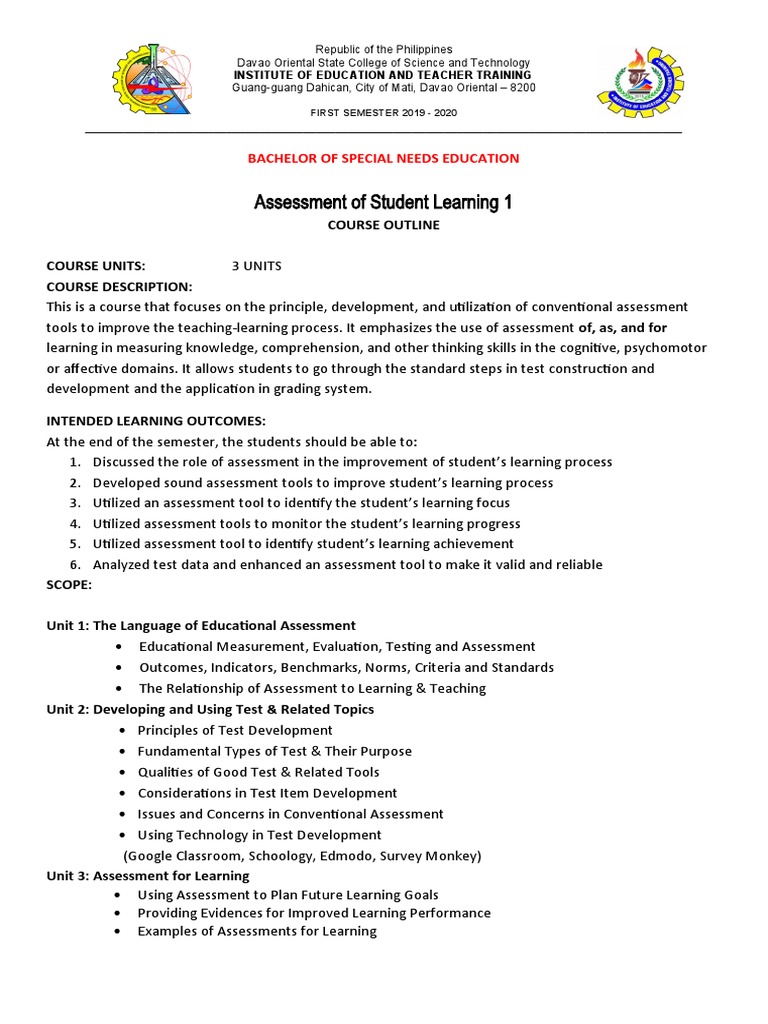 Republic of the Philippines
Davao Oriental State College of Science and Technology
INSTITUTE OF EDUCATION AND TEACHER TRAINING
Guang-guang Dahican, City of Mati, Davao Oriental – 8200

FIRST SEMESTER 2019 - 2020

BACHELOR OF SPECIAL NEEDS EDUCATION

Assessment of Student Learning 1
COURSE OUTLINE

COURSE UNITS: 3 UNITS
COURSE DESCRIPTION:
This is a course that focuses on the principle, development, and utilization of conventional assessment tools to improve the teaching-learning process. It emphasizes the use of assessment of, as, and for learning in measuring knowledge, comprehension, and other thinking skills in the cognitive, psychomotor or affective domains. It allows students to go through the standard steps in test construction and development and the application in grading system.

INTENDED LEARNING OUTCOMES:
At the end of the semester, the students should be able to:
1. Discussed the role of assessment in the improvement of student's learning process
2. Developed sound assessment tools to improve student's learning process
3. Utilized an assessment tool to identify the student's learning focus
4. Utilized assessment tools to monitor the student's learning progress
5. Utilized assessment tool to identify student's learning achievement
6. Analyzed test data and enhanced an assessment tool to make it valid and reliable
SCOPE:

Unit 1: The Language of Educational Assessment
• Educational Measurement, Evaluation, Testing and Assessment
• Outcomes, Indicators, Benchmarks, Norms, Criteria and Standards
• The Relationship of Assessment to Learning & Teaching
Unit 2: Developing and Using Test & Related Topics
• Principles of Test Development
• Fundamental Types of Test & Their Purpose
• Qualities of Good Test & Related Tools
• Considerations in Test Item Development
• Issues and Concerns in Conventional Assessment
• Using Technology in Test Development
(Google Classroom, Schoology, Edmodo, Survey Monkey)
Unit 3: Assessment for Learning
• Using Assessment to Plan Future Learning Goals
• Providing Evidences for Improved Learning Performance
• Examples of Assessments for Learning